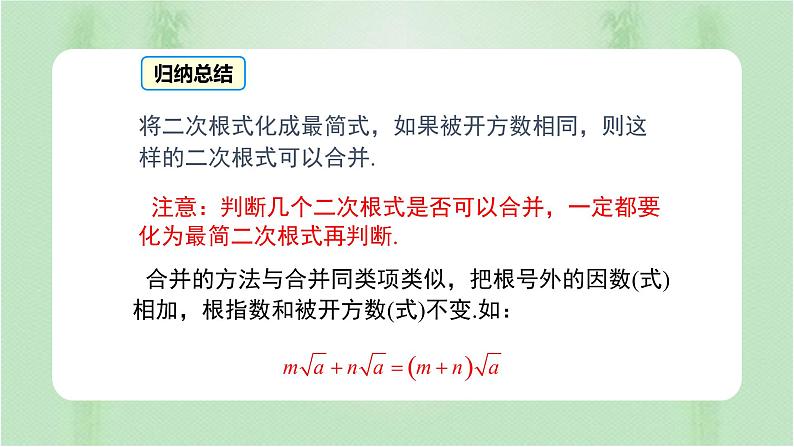 归纳总结

将二次根式化成最简式，如果被开方数相同，则这样的二次根式可以合并.

注意：判断几个二次根式是否可以合并，一定都要化为最简二次根式再判断.

合并的方法与合并同类项类似，把根号外的因数(式)相加，根指数和被开方数(式)不变.如：

$m\sqrt{a}+n\sqrt{a}=(m+n)\sqrt{a}$